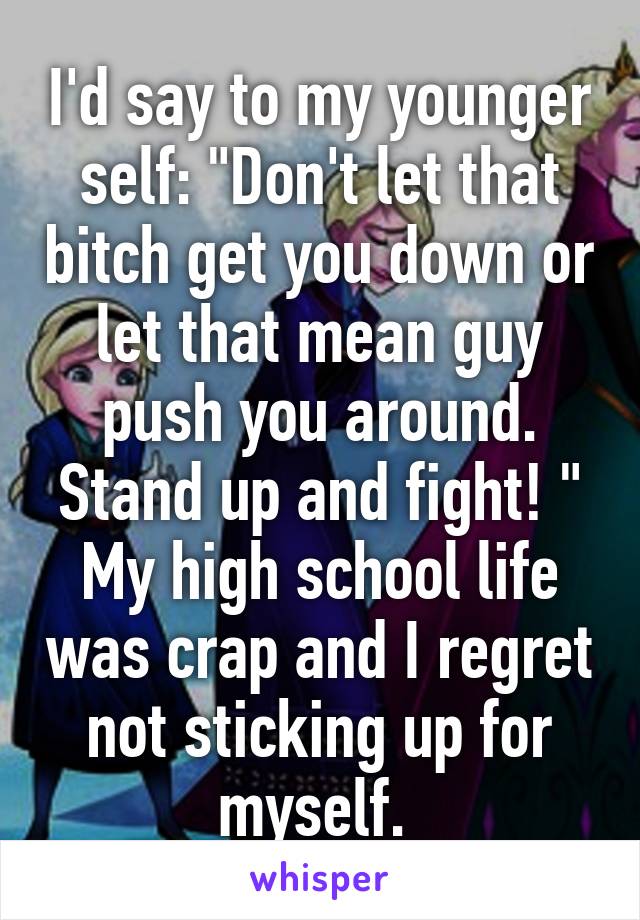 I'd say to my younger self: "Don't let that bitch get you down or let that mean guy push you around. Stand up and fight! " My high school life was crap and I regret not sticking up for myself.

whisper